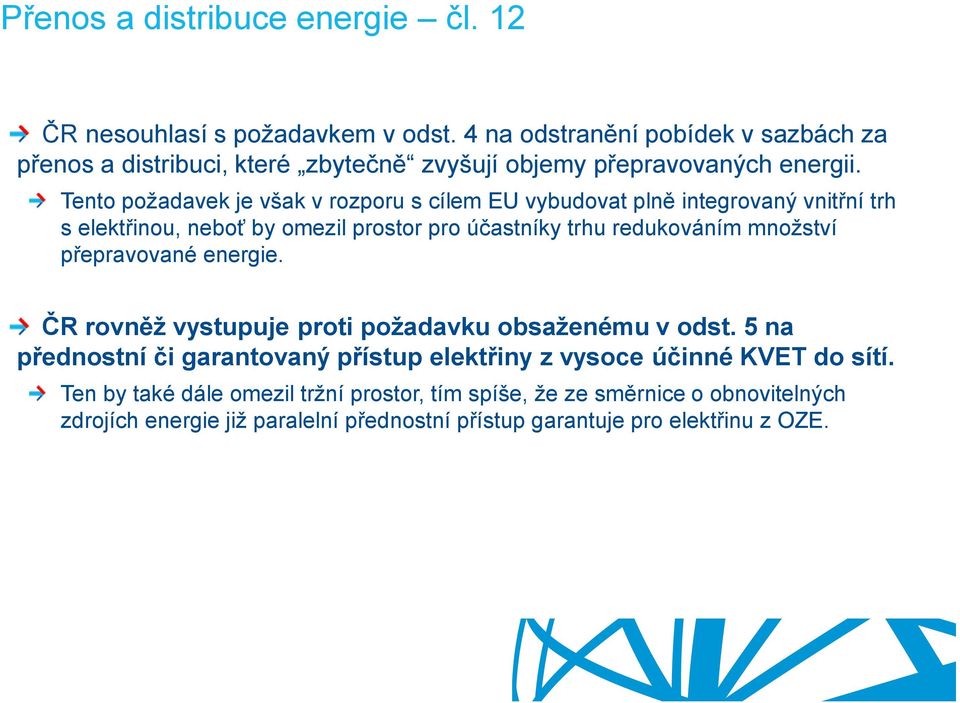 Přenos a distribuce energie – čl. 12

ČR nesouhlasí s požadavkem v odst. 4 na odstranění pobídek v sazbách za přenos a distribuci, které „zbytečně“ zvyšují objemy přepravovaných energii.

Tento požadavek je však v rozporu s cílem EU vybudovat plně integrovaný vnitřní trh s elektřinou, neboť by omezil prostor pro účastníky trhu redukováním množství přepravované energie.

ČR rovněž vystupuje proti požadavku obsaženému v odst. 5 na přednostní či garantovaný přístup elektřiny z vysoce účinné KVET do sítí.

Ten by také dále omezil tržní prostor, tím spíše, že ze směrnice o obnovitelných zdrojích energie již paralelní přednostní přístup garantuje pro elektřinu z OZE.